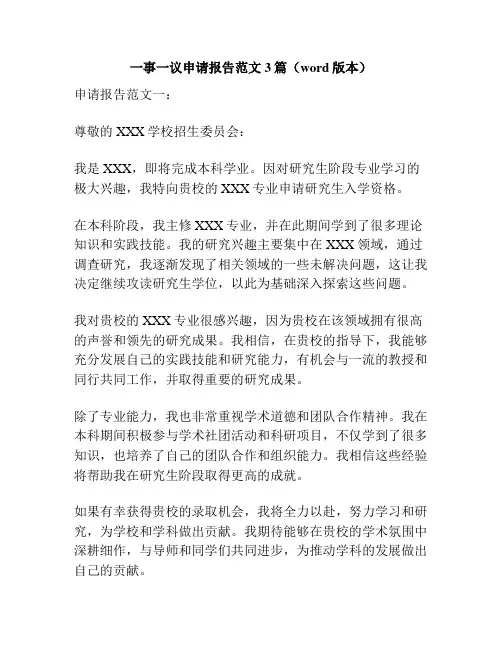 一事一议申请报告范文 3 篇（word 版本）

申请报告范文一：

尊敬的 XXX 学校招生委员会：

我是 XXX，即将完成本科学业。因对研究生阶段专业学习的极大兴趣，我特向贵校的 XXX 专业申请研究生入学资格。

在本科阶段，我主修 XXX 专业，并在此期间学到了很多理论知识和实践技能。我的研究兴趣主要集中在 XXX 领域，通过调查研究，我逐渐发现了相关领域的一些未解决问题，这让我决定继续攻读研究生学位，以此为基础深入探索这些问题。

我对贵校的 XXX 专业很感兴趣，因为贵校在该领域拥有很高的声誉和领先的研究成果。我相信，在贵校的指导下，我能够充分发展自己的实践技能和研究能力，有机会与一流的教授和同行共同工作，并取得重要的研究成果。

除了专业能力，我也非常重视学术道德和团队合作精神。我在本科期间积极参与学术社团活动和科研项目，不仅学到了很多知识，也培养了自己的团队合作和组织能力。我相信这些经验将帮助我在研究生阶段取得更高的成就。

如果有幸获得贵校的录取机会，我将全力以赴，努力学习和研究，为学校和学科做出贡献。我期待能够在贵校的学术氛围中深耕细作，与导师和同学们共同进步，为推动学科的发展做出自己的贡献。